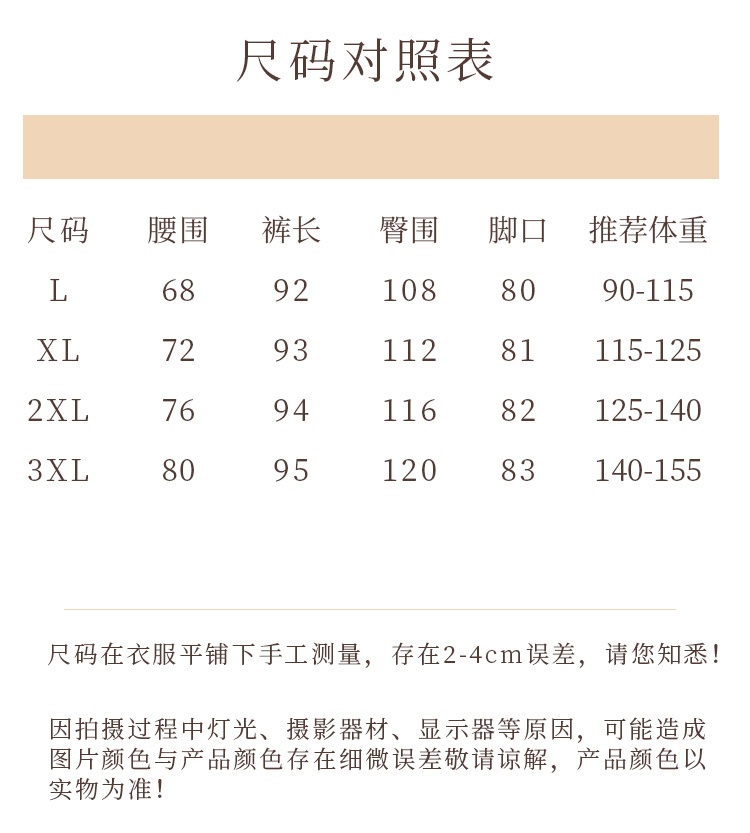 尺码对照表

| 尺码 | 腰围 | 裤长 | 臀围 | 脚口 | 推荐体重 |
|---|---|---|---|---|---|
| L | 68 | 92 | 108 | 80 | 90-115 |
| XL | 72 | 93 | 112 | 81 | 115-125 |
| 2XL | 76 | 94 | 116 | 82 | 125-140 |
| 3XL | 80 | 95 | 120 | 83 | 140-155 |

尺码在衣服平铺下手工测量，存在2-4cm误差，请您知悉！

因拍摄过程中灯光、摄影器材、显示器等原因，可能造成图片颜色与产品颜色存在细微误差敬请谅解，产品颜色以实物为准！